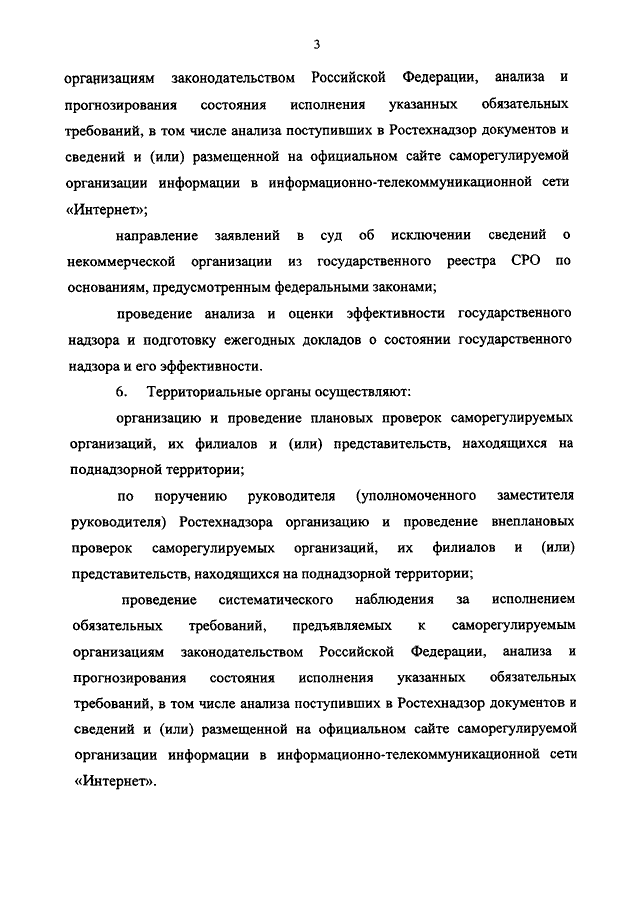 3

организациям законодательством Российской Федерации, анализа и прогнозирования состояния исполнения указанных обязательных требований, в том числе анализа поступивших в Ростехнадзор документов и сведений и (или) размещенной на официальном сайте саморегулируемой организации информации в информационно-телекоммуникационной сети «Интернет»;

направление заявлений в суд об исключении сведений о некоммерческой организации из государственного реестра СРО по основаниям, предусмотренным федеральными законами;

проведение анализа и оценки эффективности государственного надзора и подготовку ежегодных докладов о состоянии государственного надзора и его эффективности.

6. Территориальные органы осуществляют:

организацию и проведение плановых проверок саморегулируемых организаций, их филиалов и (или) представительств, находящихся на поднадзорной территории;

по поручению руководителя (уполномоченного заместителя руководителя) Ростехнадзора организацию и проведение внеплановых проверок саморегулируемых организаций, их филиалов и (или) представительств, находящихся на поднадзорной территории;

проведение систематического наблюдения за исполнением обязательных требований, предъявляемых к саморегулируемым организациям законодательством Российской Федерации, анализа и прогнозирования состояния исполнения указанных обязательных требований, в том числе анализа поступивших в Ростехнадзор документов и сведений и (или) размещенной на официальном сайте саморегулируемой организации информации в информационно-телекоммуникационной сети «Интернет».